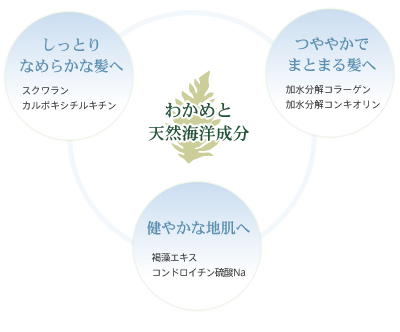 しっとり
なめらかな髪へ

スクワラン
カルボキシチルキチン

つややかで
まとまる髪へ

加水分解コラーゲン
加水分解コンキオリン

わかめと
天然海洋成分

健やかな地肌へ

褐藻エキス
コンドロイチン硫酸Na